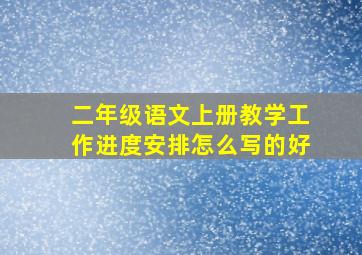 二年级语文上册教学工作进度安排怎么写的好